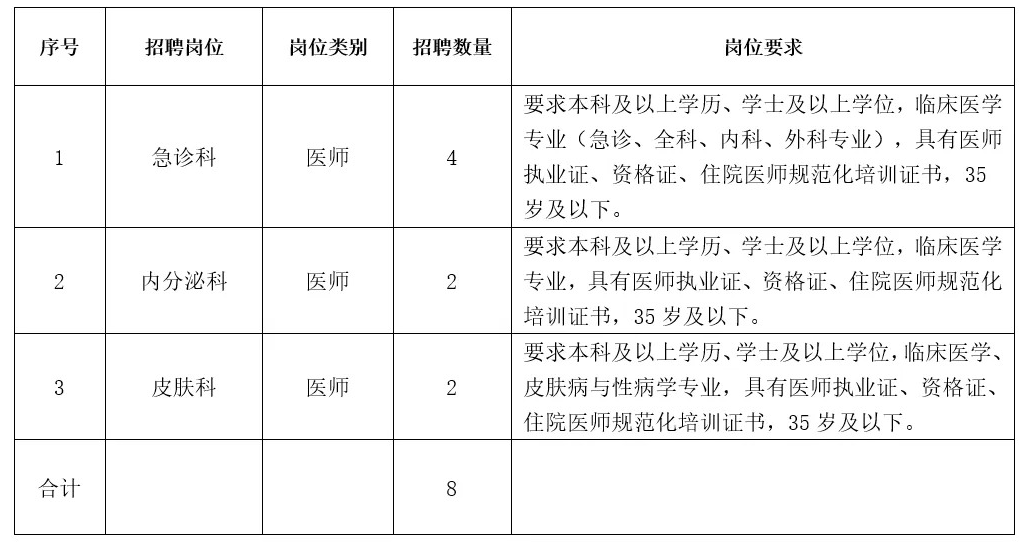 | 序号 | 招聘岗位 | 岗位类别 | 招聘数量 | 岗位要求 |
|---|---|---|---|---|
| 1 | 急诊科 | 医师 | 4 | 要求本科及以上学历、学士及以上学位，临床医学专业（急诊、全科、内科、外科专业），具有医师执业证、资格证、住院医师规范化培训证书，35岁及以下。 |
| 2 | 内分泌科 | 医师 | 2 | 要求本科及以上学历、学士及以上学位，临床医学专业，具有医师执业证、资格证、住院医师规范化培训证书，35岁及以下。 |
| 3 | 皮肤科 | 医师 | 2 | 要求本科及以上学历、学士及以上学位，临床医学、皮肤病与性病学专业，具有医师执业证、资格证、住院医师规范化培训证书，35岁及以下。 |
| 合计 | | | 8 | |